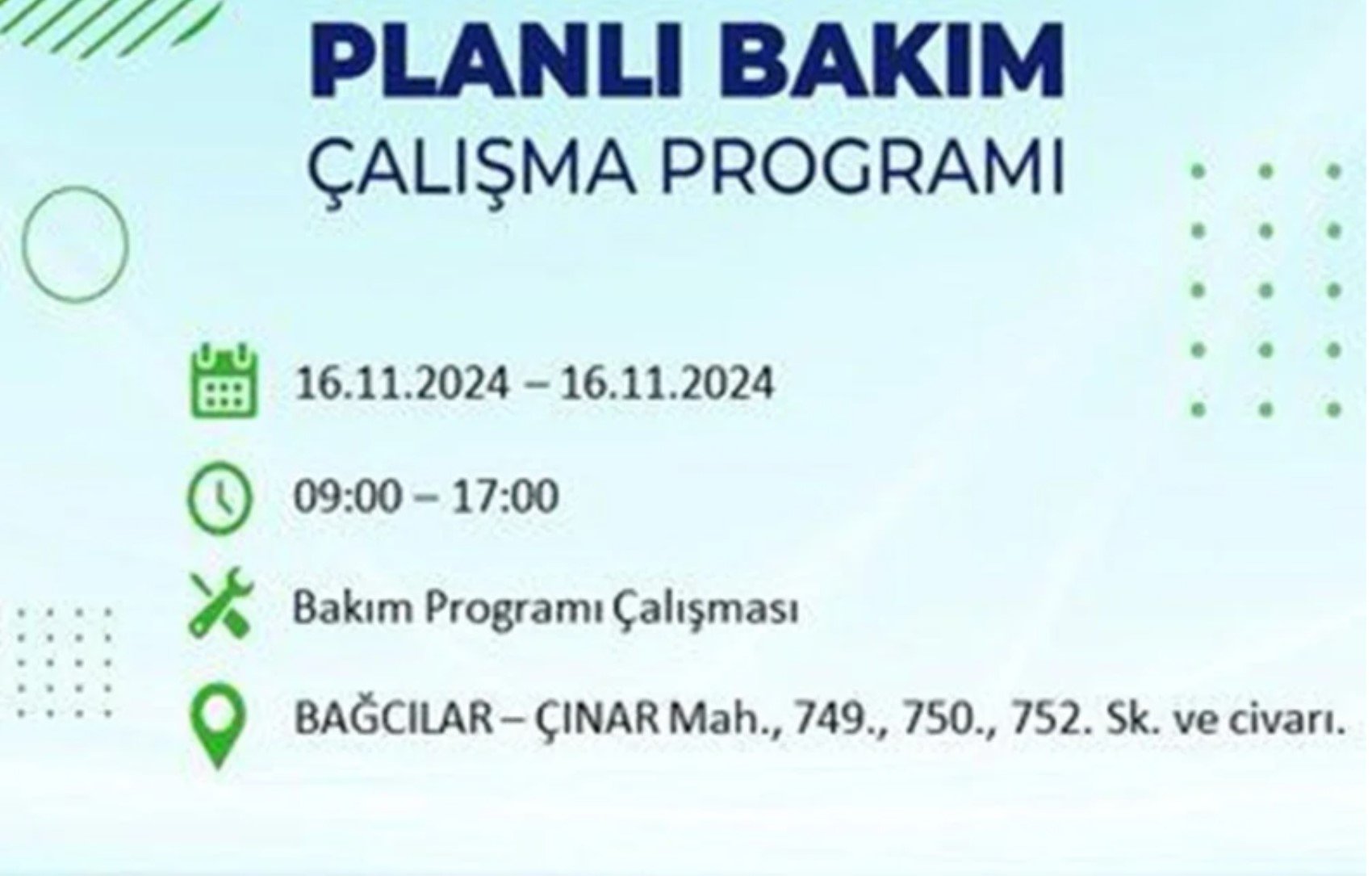 PLANLI BAKIM
ÇALIŞMA PROGRAMI

16.11.2024 – 16.11.2024

09:00 – 17:00

Bakım Programı Çalışması

BAĞCILAR – ÇINAR Mah., 749., 750., 752. Sk. ve civarı.